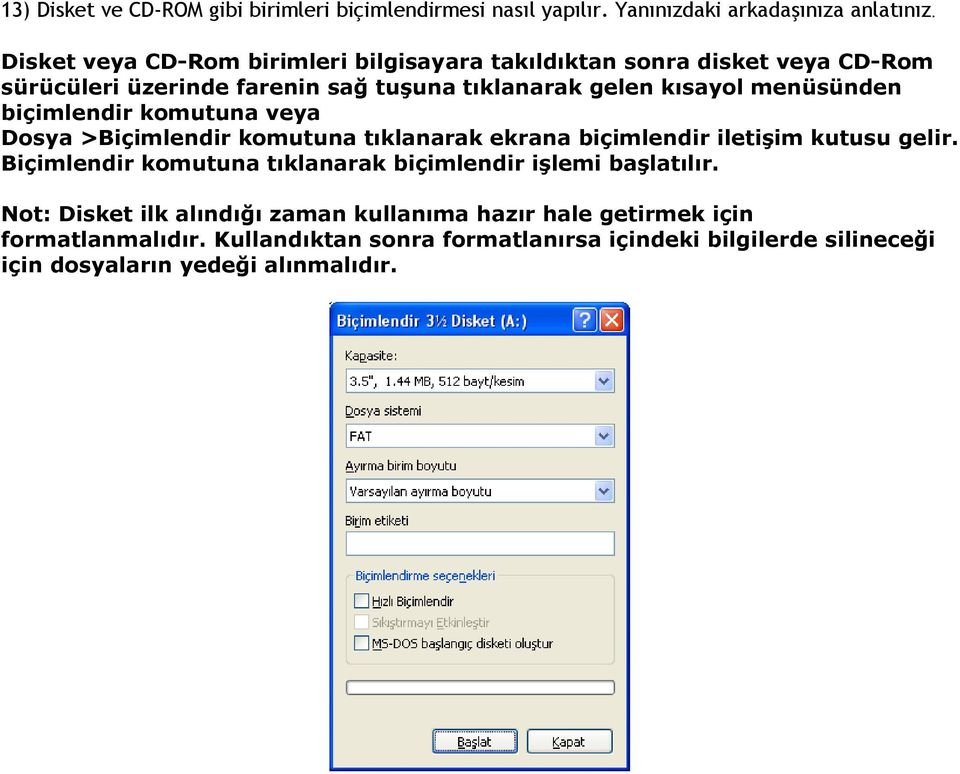 13) Disket ve CD-ROM gibi birimleri biçimlendirmesi nasıl yapılır. Yanınızdaki arkadaşınıza anlatınız.

Disket veya CD-Rom birimleri bilgisayara takıldıktan sonra disket veya CD-Rom sürücüleri üzerinde farenin sağ tuşuna tıklanarak gelen kısayol menüsünden biçimlendir komutuna veya
Dosya >Biçimlendir komutuna tıklanarak ekrana biçimlendir iletişim kutusu gelir. Biçimlendir komutuna tıklanarak biçimlendir işlemi başlatılır.

Not: Disket ilk alındığı zaman kullanıma hazır hale getirmek için formatlanmalıdır. Kullandıktan sonra formatlanırsa içindeki bilgilerde silineceği için dosyaların yedeği alınmalıdır.

Biçimlendir 3½ Disket (A:)

Kapasite:
3.5", 1.44 MB, 512 bayt/kesim

Dosya sistemi
FAT

Ayırma birim boyutu
Varsayılan ayırma boyutu

Birim etiketi

Biçimlendirme seçenekleri
Hızlı Biçimlendir
Sıkıştırmayı Etkinleştir
MS-DOS başlangıç disketi oluştur

Başlat
Kapat